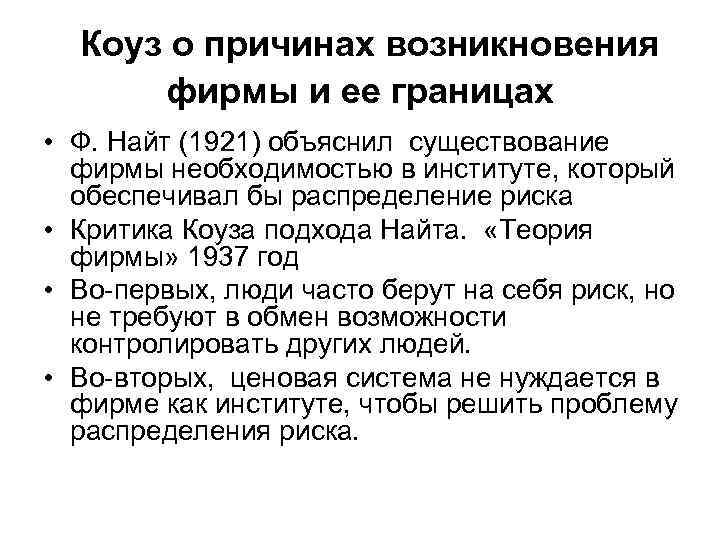 Коуз о причинах возникновения фирмы и ее границах

• Ф. Найт (1921) объяснил существование фирмы необходимостью в институте, который обеспечивал бы распределение риска
• Критика Коуза подхода Найта. «Теория фирмы» 1937 год
• Во-первых, люди часто берут на себя риск, но не требуют в обмен возможности контролировать других людей.
• Во-вторых, ценовая система не нуждается в фирме как институте, чтобы решить проблему распределения риска.